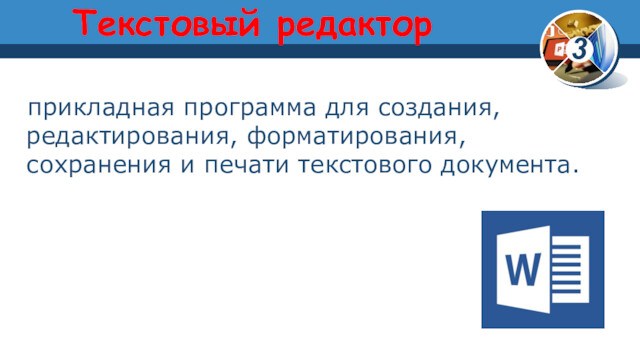 Текстовый редактор

3

прикладная программа для создания, редактирования, форматирования, сохранения и печати текстового документа.

W